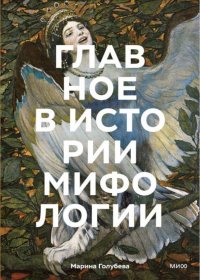 ГЛАВ НОЕ В ИСТО РИИ МИФО ЛОГИИ

Марина Голубева

МИФ